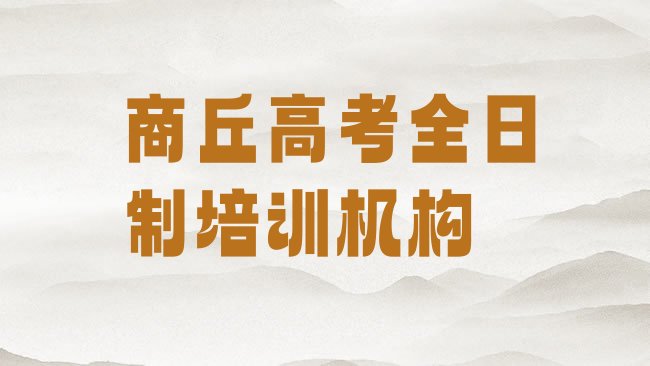 商丘高考全日制培训机构